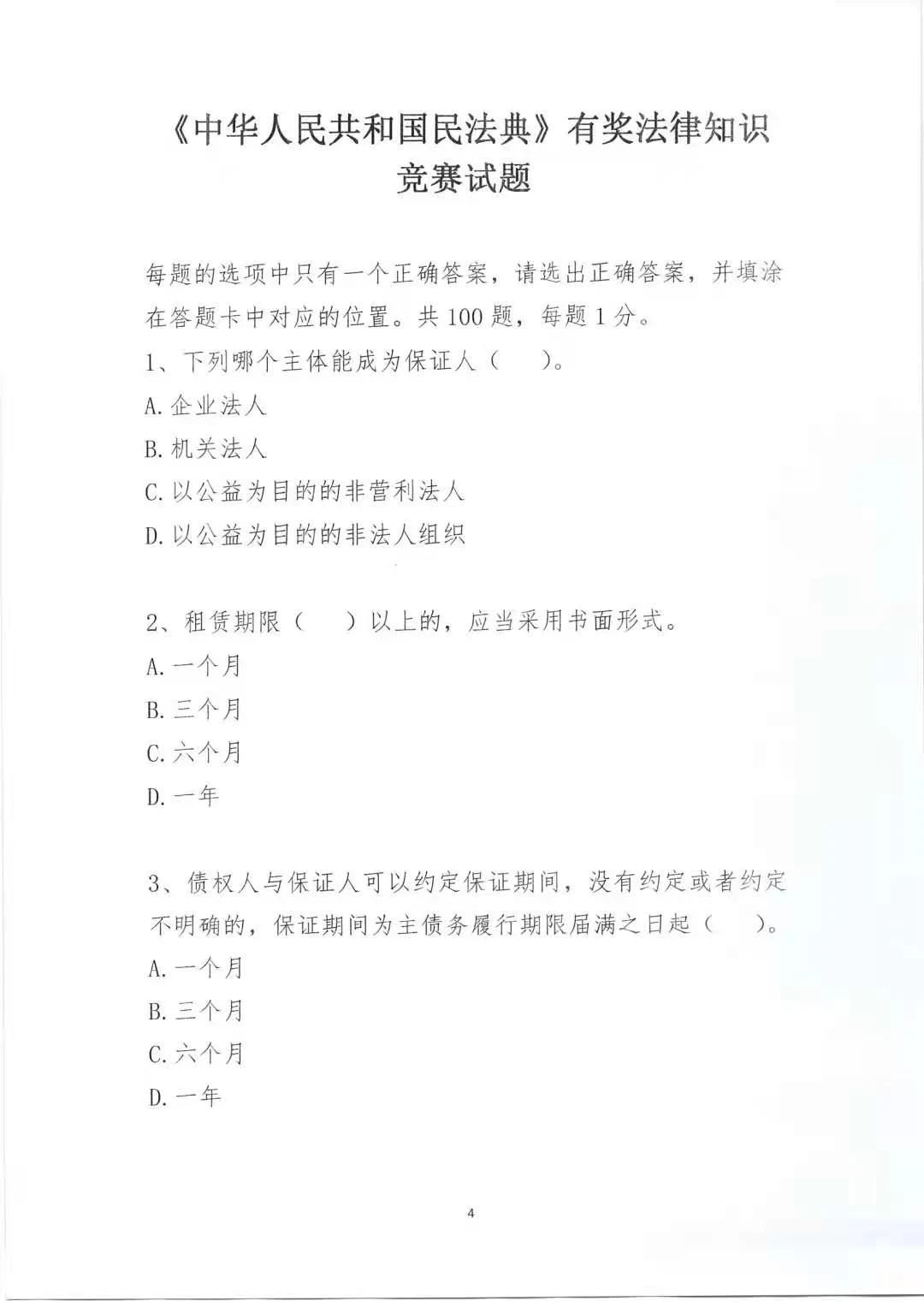 《中华人民共和国民法典》有奖法律知识竞赛试题

每题的选项中只有一个正确答案，请选出正确答案，并填涂在答题卡中对应的位置。共 100 题，每题 1 分。

1、下列哪个主体能成为保证人（　）。

A. 企业法人

B. 机关法人

C. 以公益为目的的非营利法人

D. 以公益为目的的非法人组织

2、租赁期限（　）以上的，应当采用书面形式。

A. 一个月

B. 三个月

C. 六个月

D. 一年

3、债权人与保证人可以约定保证期间，没有约定或者约定不明确的，保证期间为主债务履行期限届满之日起（　）。

A. 一个月

B. 三个月

C. 六个月

D. 一年

4